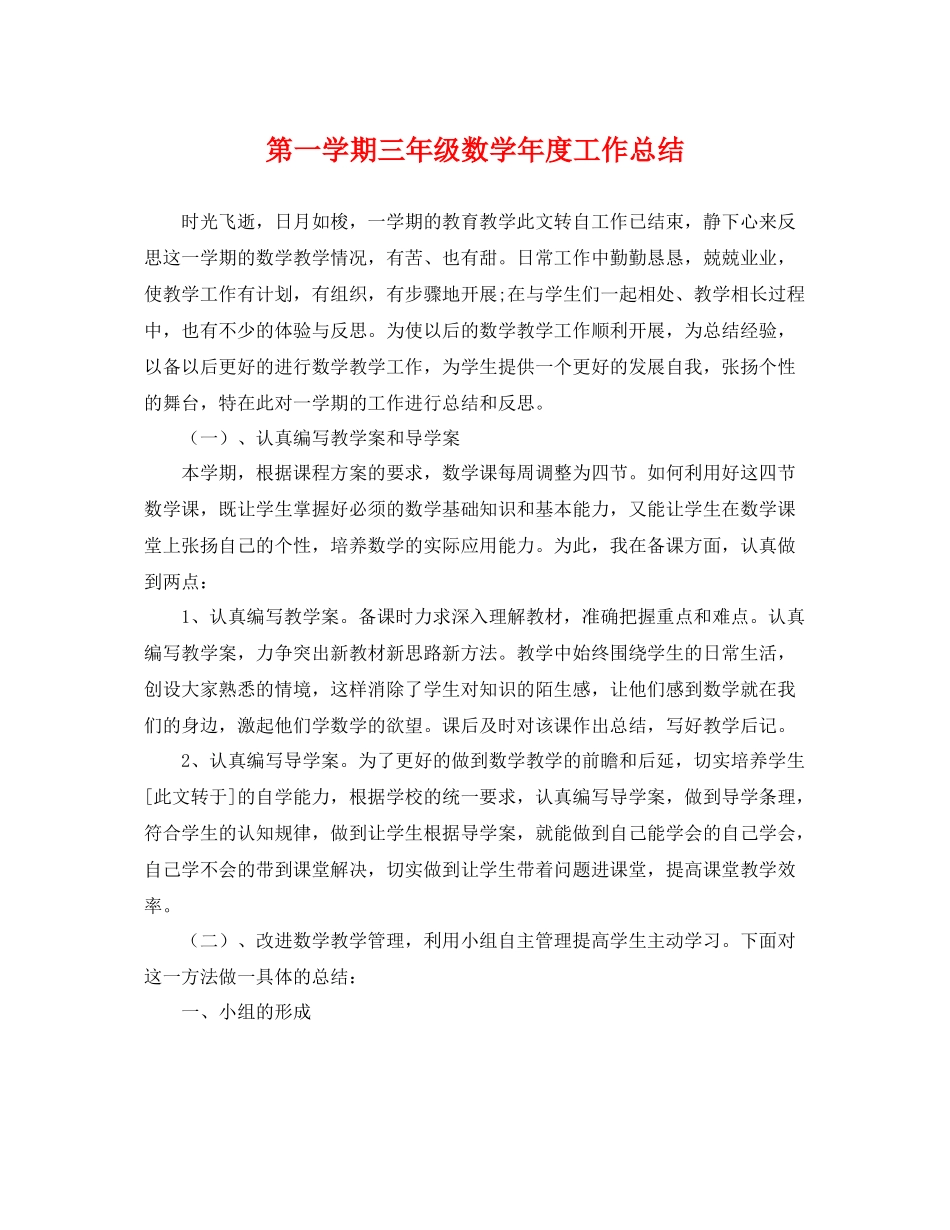 第一学期三年级数学年度工作总结

时光飞逝，日月如梭，一学期的教育教学此文转自工作已结束，静下心来反思这一学期的数学教学情况，有苦、也有甜。日常工作中勤勤恳恳，兢兢业业，使教学工作有计划，有组织，有步骤地开展;在与学生们一起相处、教学相长过程中，也有不少的体验与反思。为使以后的数学教学工作顺利开展，为总结经验，以备以后更好的进行数学教学工作，为学生提供一个更好的发展自我，张扬个性的舞台，特在此对一学期的工作进行总结和反思。

（一）、认真编写教学案和导学案

本学期，根据课程方案的要求，数学课每周调整为四节。如何利用好这四节数学课，既让学生掌握好必须的数学基础知识和基本能力，又能让学生在数学课堂上张扬自己的个性，培养数学的实际应用能力。为此，我在备课方面，认真做到两点：

1、认真编写教学案。备课时力求深入理解教材，准确把握重点和难点。认真编写教学案，力争突出新教材新思路新方法。教学中始终围绕学生的日常生活，创设大家熟悉的情境，这样消除了学生对知识的陌生感，让他们感到数学就在我们的身边，激起他们学数学的欲望。课后及时对该课作出总结，写好教学后记。

2、认真编写导学案。为了更好的做到数学教学的前瞻和后延，切实培养学生[此文转于]的自学能力，根据学校的统一要求，认真编写导学案，做到导学条理，符合学生的认知规律，做到让学生根据导学案，就能做到自己能学会的自己学会，自己学不会的带到课堂解决，切实做到让学生带着问题进课堂，提高课堂教学效率。

（二）、改进数学教学管理，利用小组自主管理提高学生主动学习。下面对这一方法做一具体的总结：

一、小组的形成